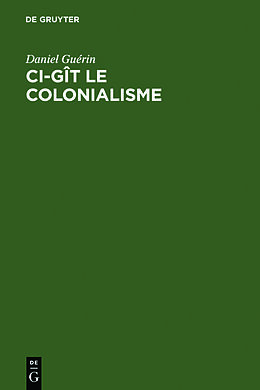 DE GRUYTER

Daniel Guérin

CI-GÎT LE COLONIALISME

DE
G